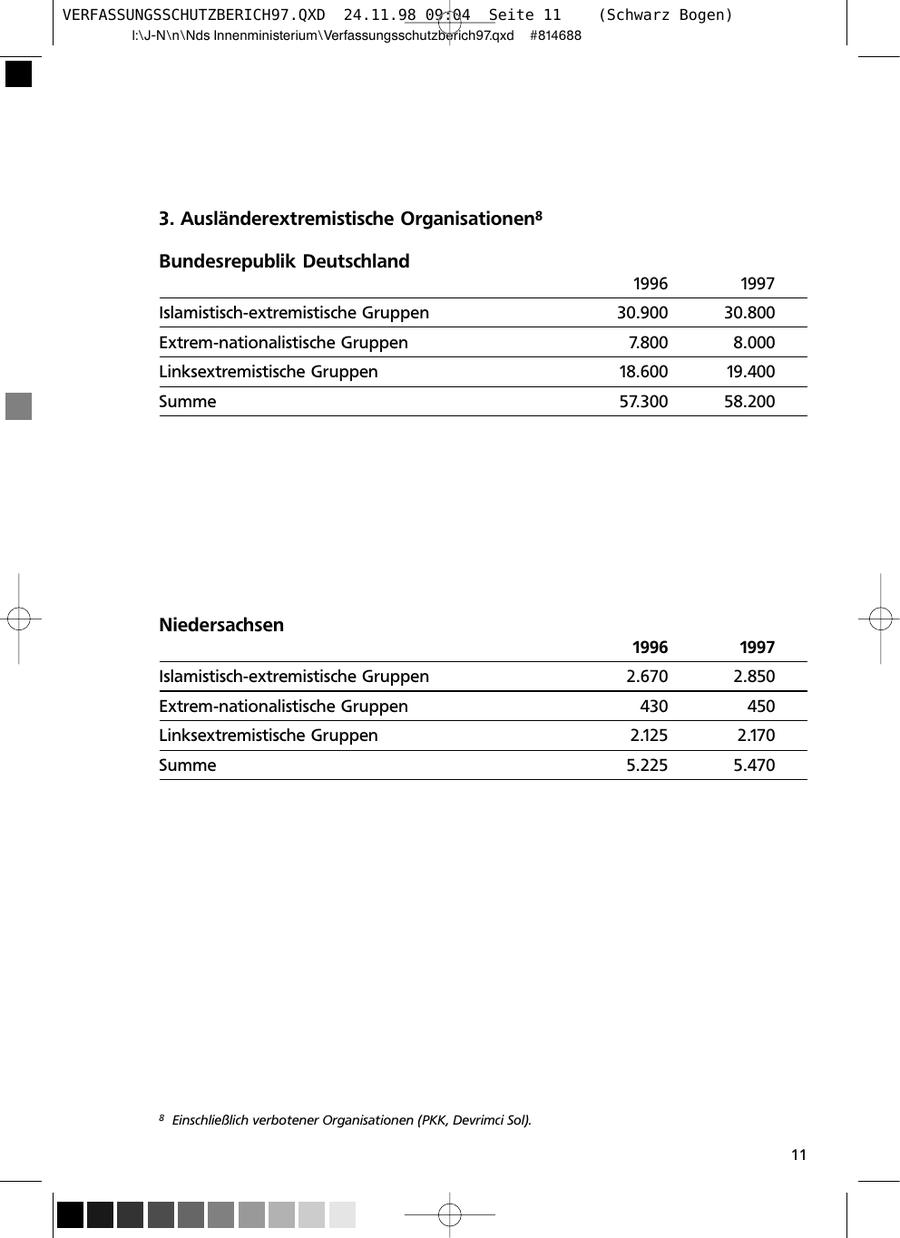 VERFASSUNGSSCHUTZBERICH97.QXD 24.11.98 09:04 Seite 11 (Schwarz Bogen)
I:\J-N\n\Nds Innenministerium\Verfassungsschutzberich97.qxd #814688

3. Ausländerextremistische Organisationen$^8$

Bundesrepublik Deutschland

| | 1996 | 1997 |
|---|---|---|
| Islamistisch-extremistische Gruppen | 30.900 | 30.800 |
| Extrem-nationalistische Gruppen | 7.800 | 8.000 |
| Linksextremistische Gruppen | 18.600 | 19.400 |
| Summe | 57.300 | 58.200 |

Niedersachsen

| | 1996 | 1997 |
|---|---|---|
| Islamistisch-extremistische Gruppen | 2.670 | 2.850 |
| Extrem-nationalistische Gruppen | 430 | 450 |
| Linksextremistische Gruppen | 2.125 | 2.170 |
| Summe | 5.225 | 5.470 |

$^8$ Einschließlich verbotener Organisationen (PKK, Devrimci Sol).

11